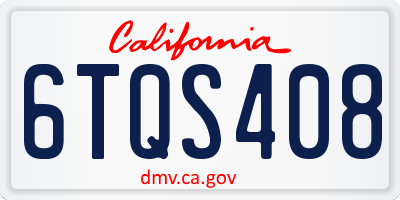 California

6TQS408

dmv.ca.gov